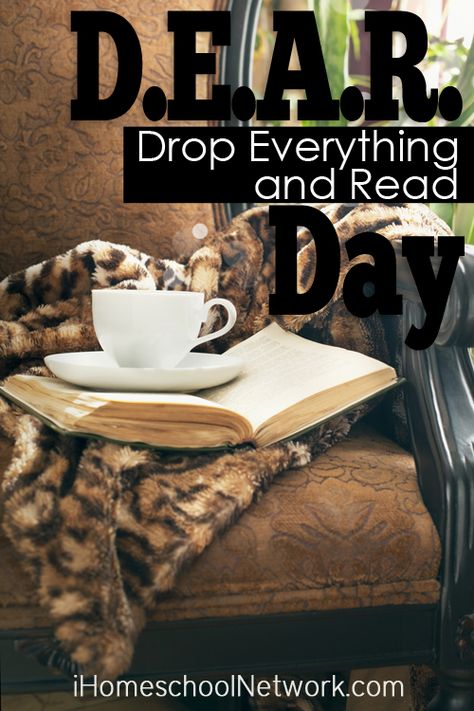 D.E.A.R.

Drop Everything and Read

Day

iHomeschoolNetwork.com